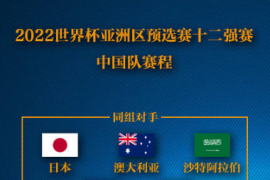 2022世界杯亚洲区预选赛十二强赛
中国队赛程

同组对手

日本
澳大利亚
沙特阿拉伯